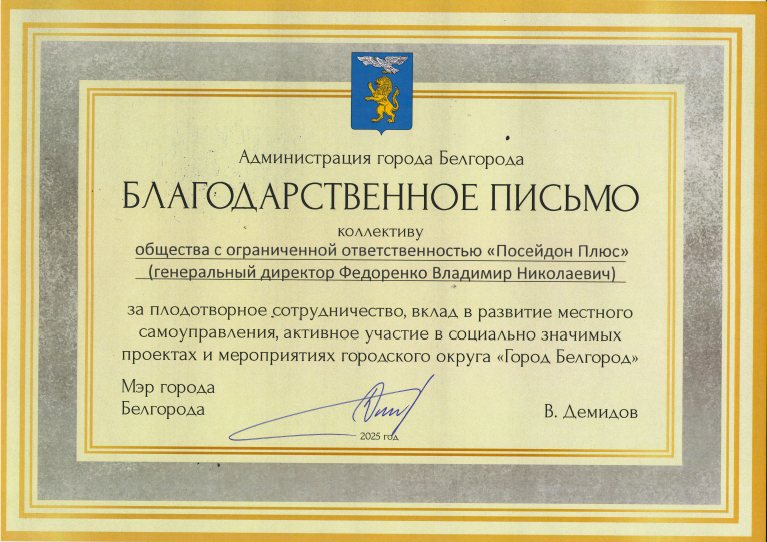 Администрация города Белгорода

БЛАГОДАРСТВЕННОЕ ПИСЬМО

коллективу

общества с ограниченной ответственностью «Посейдон Плюс»
(генеральный директор Федоренко Владимир Николаевич)

за плодотворное сотрудничество, вклад в развитие местного самоуправления, активное участие в социально значимых проектах и мероприятиях городского округа «Город Белгород»

Мэр города
Белгорода

В. Демидов

2025 год